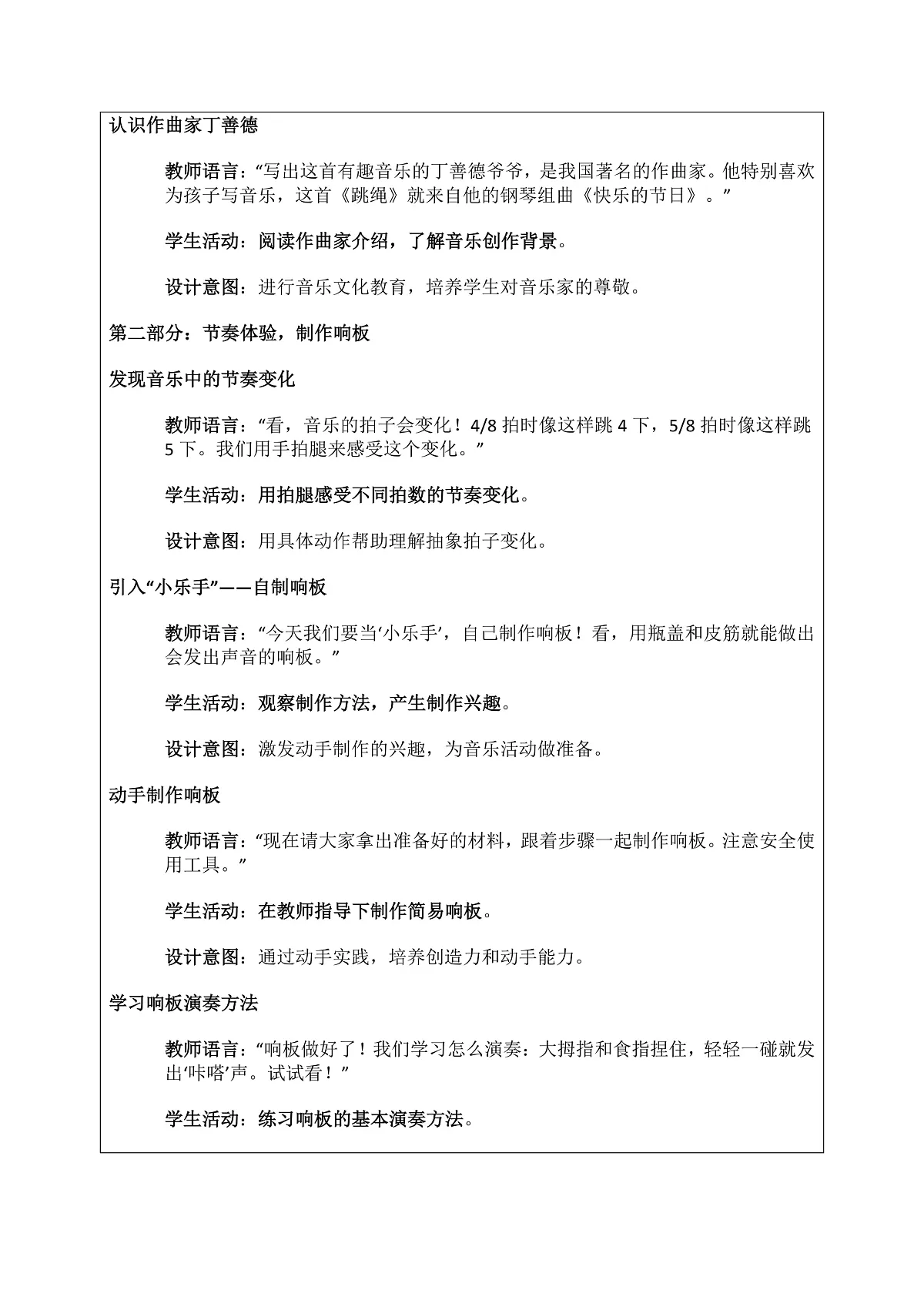 认识作曲家丁善德

教师语言：“写出这首有趣音乐的丁善德爷爷，是我国著名的作曲家。他特别喜欢为孩子写音乐，这首《跳绳》就来自他的钢琴组曲《快乐的节日》。”

学生活动：阅读作曲家介绍，了解音乐创作背景。

设计意图：进行音乐文化教育，培养学生对音乐家的尊敬。

第二部分：节奏体验，制作响板

发现音乐中的节奏变化

教师语言：“看，音乐的拍子会变化！4/8拍时像这样跳4下，5/8拍时像这样跳5下。我们用手拍腿来感受这个变化。”

学生活动：用拍腿感受不同拍数的节奏变化。

设计意图：用具体动作帮助理解抽象拍子变化。

引入“小乐手”——自制响板

教师语言：“今天我们要当‘小乐手’，自己制作响板！看，用瓶盖和皮筋就能做出会发出声音的响板。”

学生活动：观察制作方法，产生制作兴趣。

设计意图：激发动手制作的兴趣，为音乐活动做准备。

动手制作响板

教师语言：“现在请大家拿出准备好的材料，跟着步骤一起制作响板。注意安全使用工具。”

学生活动：在教师指导下制作简易响板。

设计意图：通过动手实践，培养创造力和动手能力。

学习响板演奏方法

教师语言：“响板做好了！我们学习怎么演奏：大拇指和食指捏住，轻轻一碰就发出‘咔嗒’声。试试看！”

学生活动：练习响板的基本演奏方法。